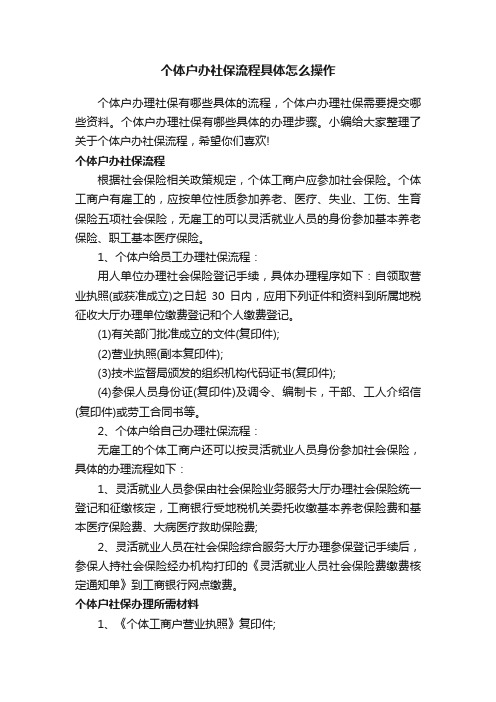 个体户办社保流程具体怎么操作

个体户办理社保有哪些具体的流程，个体户办理社保需要提交哪些资料。个体户办理社保有哪些具体的办理步骤。小编给大家整理了关于个体户办社保流程，希望你们喜欢!

个体户办社保流程

根据社会保险相关政策规定，个体工商户应参加社会保险。个体工商户有雇工的，应按单位性质参加养老、医疗、失业、工伤、生育保险五项社会保险，无雇工的可以灵活就业人员的身份参加基本养老保险、职工基本医疗保险。

1、个体户给员工办理社保流程：

用人单位办理社会保险登记手续，具体办理程序如下：自领取营业执照(或获准成立)之日起 30 日内，应用下列证件和资料到所属地税征收大厅办理单位缴费登记和个人缴费登记。

(1)有关部门批准成立的文件(复印件);

(2)营业执照(副本复印件);

(3)技术监督局颁发的组织机构代码证书(复印件);

(4)参保人员身份证(复印件)及调令、编制卡，干部、工人介绍信(复印件)或劳工合同书等。

2、个体户给自己办理社保流程：

无雇工的个体工商户还可以按灵活就业人员身份参加社会保险，具体的办理流程如下：

1、灵活就业人员参保由社会保险业务服务大厅办理社会保险统一登记和征缴核定，工商银行受地税机关委托收缴基本养老保险费和基本医疗保险费、大病医疗救助保险费;

2、灵活就业人员在社会保险综合服务大厅办理参保登记手续后，参保人持社会保险经办机构打印的《灵活就业人员社会保险费缴费核定通知单》到工商银行网点缴费。

个体户社保办理所需材料

1、《个体工商户营业执照》复印件;